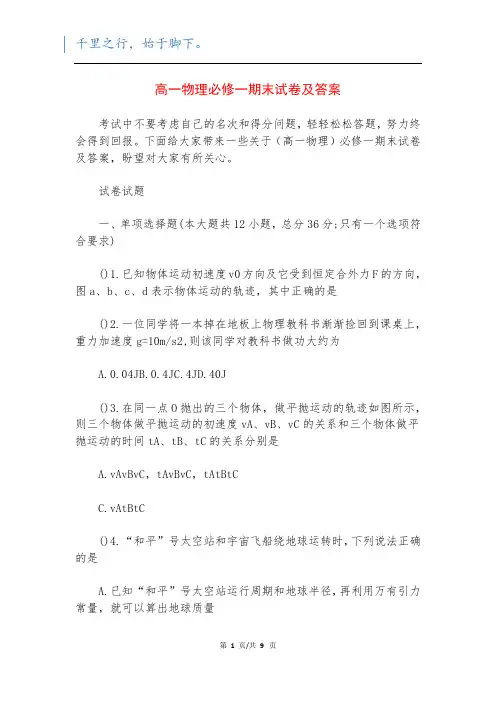 千里之行，始于脚下。

高一物理必修一期末试卷及答案

考试中不要考虑自己的名次和得分问题，轻轻松松答题，努力终会得到回报。下面给大家带来一些关于（高一物理）必修一期末试卷及答案，盼望对大家有所关心。

试卷试题

一、单项选择题(本大题共12小题，总分36分;只有一个选项符合要求)

()1.已知物体运动初速度v0方向及它受到恒定合外力F的方向，图a、b、c、d表示物体运动的轨迹，其中正确的是

()2.一位同学将一本掉在地板上物理教科书渐渐捡回到课桌上，重力加速度g=10m/s2,则该同学对教科书做功大约为

A.0.04JB.0.4JC.4JD.40J

()3.在同一点O抛出的三个物体，做平抛运动的轨迹如图所示，则三个物体做平抛运动的初速度vA、vB、vC的关系和三个物体做平抛运动的时间tA、tB、tC的关系分别是

A.vAvBvC，tAvBvC，tAtBtC

C.vAtBtC

()4.“和平”号太空站和宇宙飞船绕地球运转时，下列说法正确的是

A.已知“和平”号太空站运行周期和地球半径，再利用万有引力常量，就可以算出地球质量

第 1 页/共 9 页